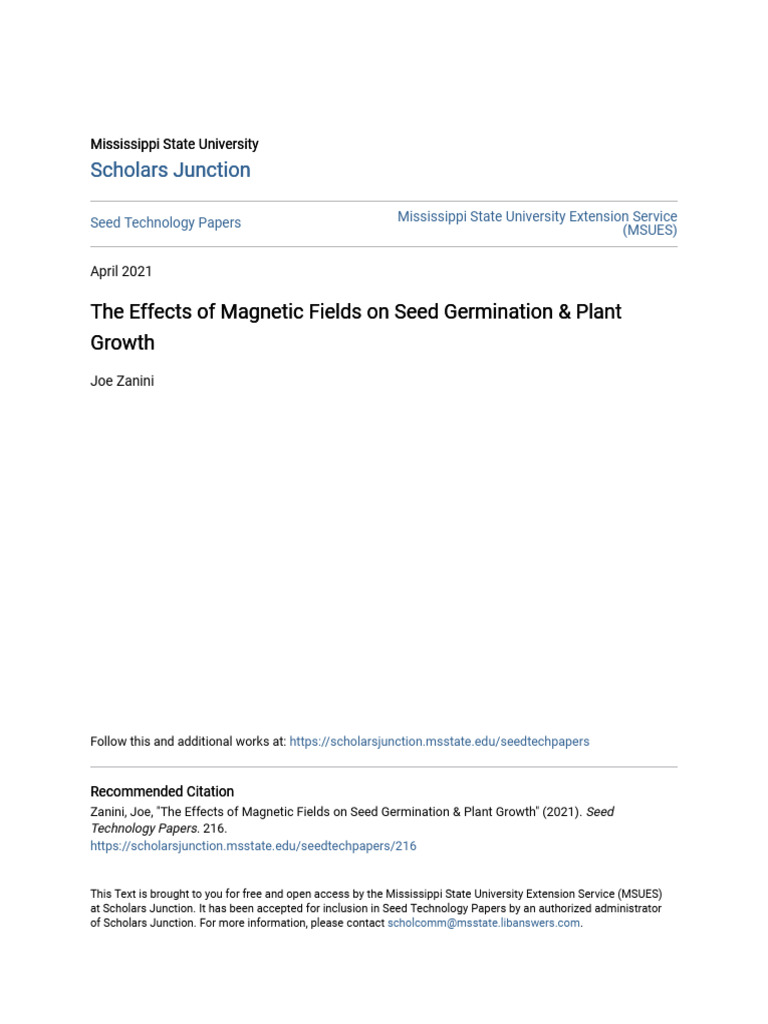 Mississippi State University
Scholars Junction

Seed Technology Papers

Mississippi State University Extension Service (MSUES)

April 2021

The Effects of Magnetic Fields on Seed Germination & Plant Growth

Joe Zanini

Follow this and additional works at: https://scholarsjunction.msstate.edu/seedtechpapers

Recommended Citation
Zanini, Joe, "The Effects of Magnetic Fields on Seed Germination & Plant Growth" (2021). Seed Technology Papers. 216.
https://scholarsjunction.msstate.edu/seedtechpapers/216

This Text is brought to you for free and open access by the Mississippi State University Extension Service (MSUES) at Scholars Junction. It has been accepted for inclusion in Seed Technology Papers by an authorized administrator of Scholars Junction. For more information, please contact scholcomm@msstate.libanswers.com.